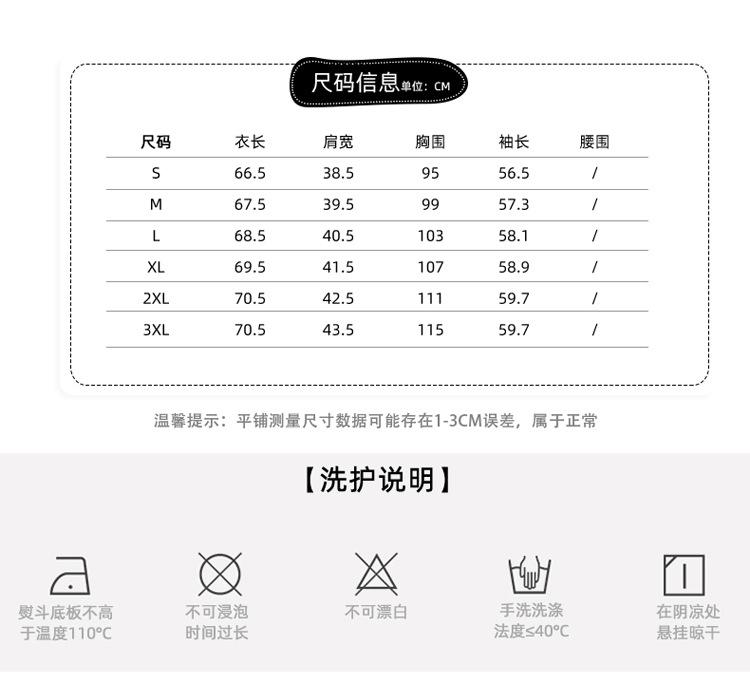 尺码信息单位：CM

| 尺码 | 衣长 | 肩宽 | 胸围 | 袖长 | 腰围 |
|---|---|---|---|---|---|
| S | 66.5 | 38.5 | 95 | 56.5 | / |
| M | 67.5 | 39.5 | 99 | 57.3 | / |
| L | 68.5 | 40.5 | 103 | 58.1 | / |
| XL | 69.5 | 41.5 | 107 | 58.9 | / |
| 2XL | 70.5 | 42.5 | 111 | 59.7 | / |
| 3XL | 70.5 | 43.5 | 115 | 59.7 | / |

温馨提示：平铺测量尺寸数据可能存在1-3CM误差，属于正常

【洗护说明】

熨斗底板不高于温度110°C

不可浸泡时间过长

不可漂白

手洗洗涤法度≤40°C

在阴凉处悬挂晾干